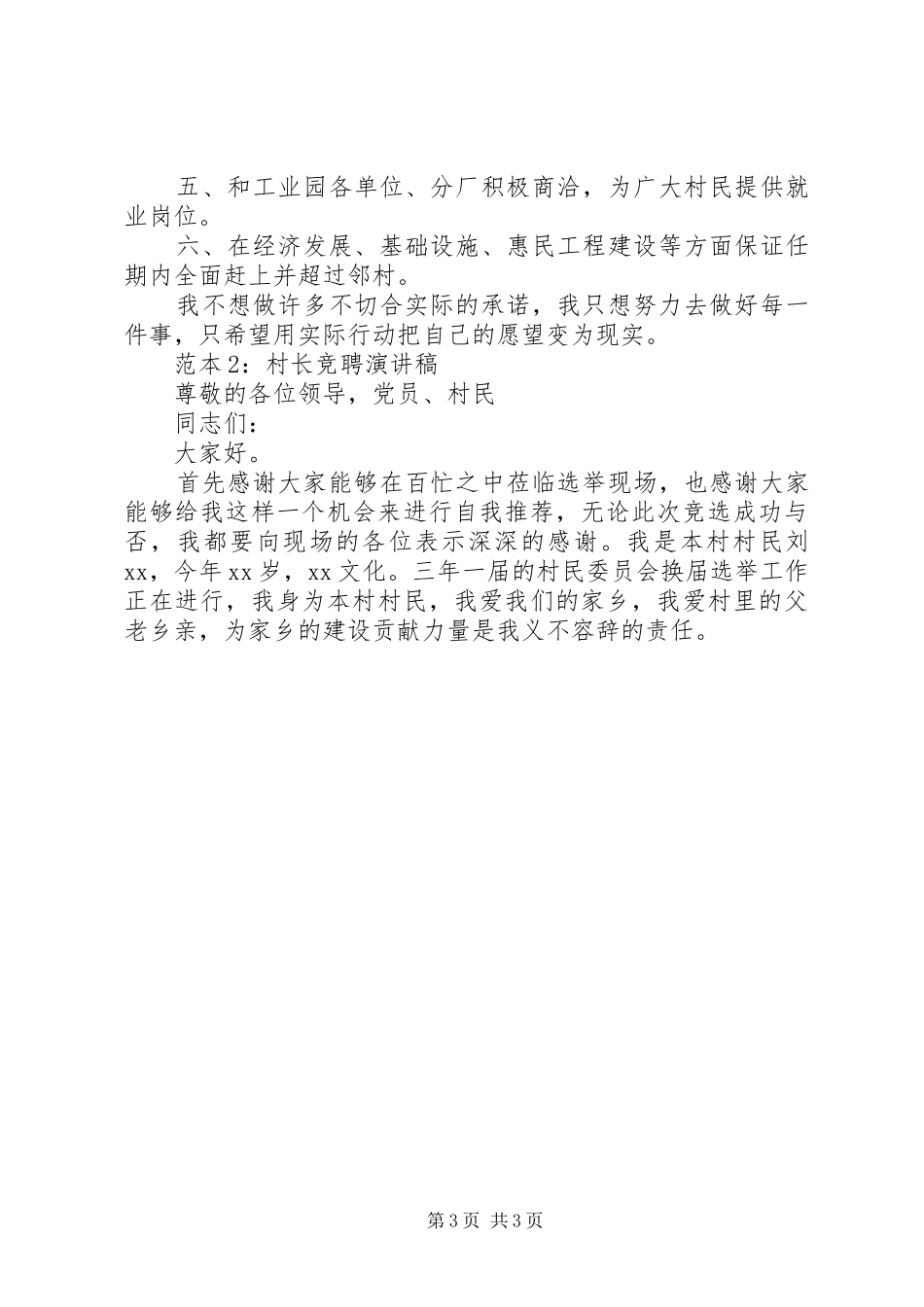 五、和工业园各单位、分厂积极商洽，为广大村民提供就业岗位。

六、在经济发展、基础设施、惠民工程建设等方面保证任期内全面赶上并超过邻村。

我不想做许多不切合实际的承诺，我只想努力去做好每一件事，只希望用实际行动把自己的愿望变为现实。

范本2：村长竞聘演讲稿

尊敬的各位领导，党员、村民

同志们：

大家好。

首先感谢大家能够在百忙之中莅临选举现场，也感谢大家能够给我这样一个机会来进行自我推荐，无论此次竞选成功与否，我都要向现场的各位表示深深的感谢。我是本村村民刘xx，今年xx岁，xx文化。三年一届的村民委员会换届选举工作正在进行，我身为本村村民，我爱我们的家乡，我爱村里的父老乡亲，为家乡的建设贡献力量是我义不容辞的责任。

第3页 共3页